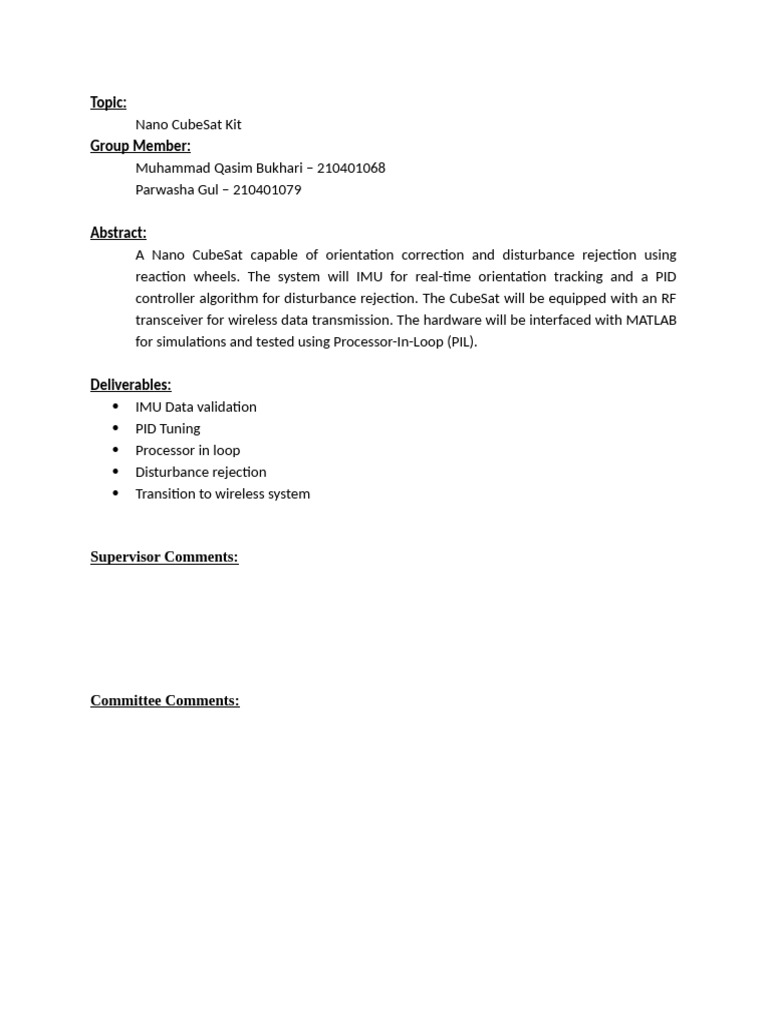 Topic:
Nano CubeSat Kit
Group Member:
Muhammad Qasim Bukhari – 210401068
Parwasha Gul – 210401079

Abstract:
A Nano CubeSat capable of orientation correction and disturbance rejection using reaction wheels. The system will IMU for real-time orientation tracking and a PID controller algorithm for disturbance rejection. The CubeSat will be equipped with an RF transceiver for wireless data transmission. The hardware will be interfaced with MATLAB for simulations and tested using Processor-In-Loop (PIL).

Deliverables:
- IMU Data validation
- PID Tuning
- Processor in loop
- Disturbance rejection
- Transition to wireless system

Supervisor Comments:

Committee Comments: